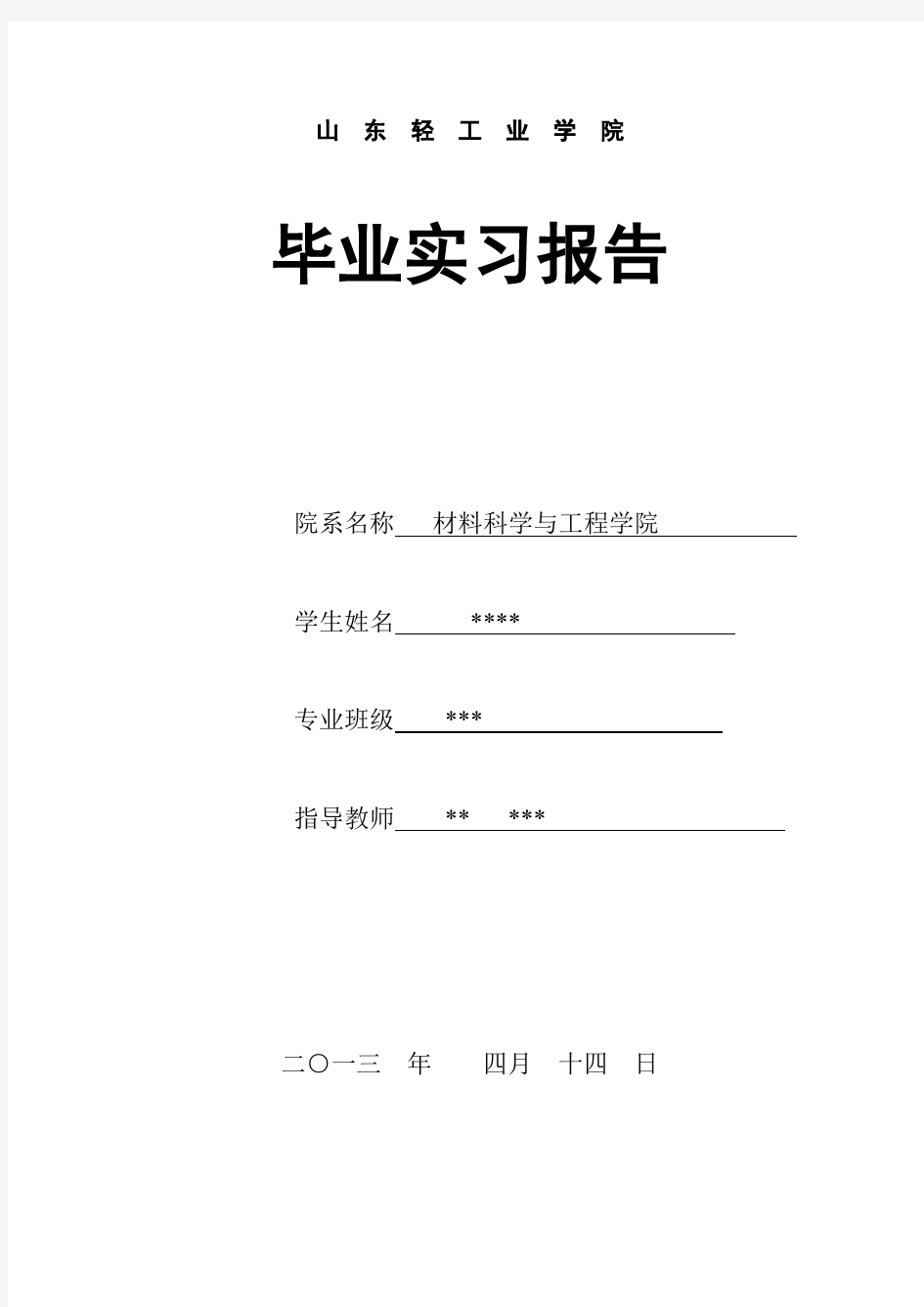 山 东 轻 工 业 学 院

毕业实习报告

院系名称 材料科学与工程学院

学生姓名 ****

专业班级 ***

指导教师 ** ***

二〇一三 年 四月 十四 日